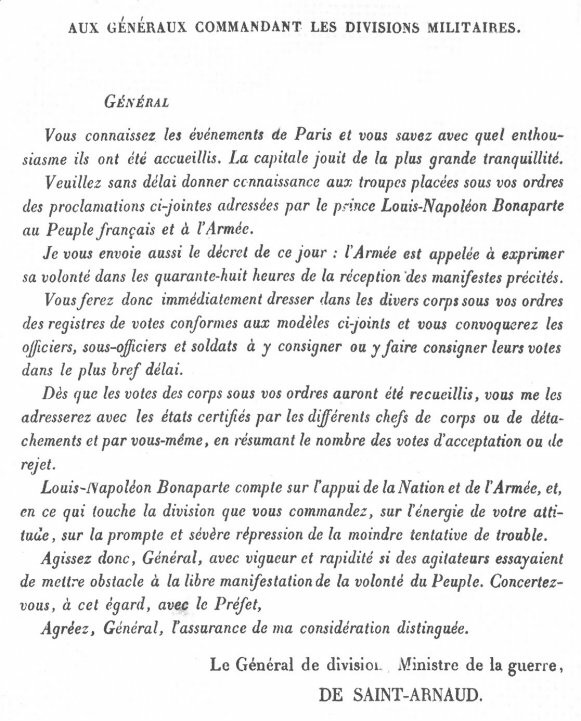 AUX GÉNÉRAUX COMMANDANT LES DIVISIONS MILITAIRES.

GÉNÉRAL

Vous connaissez les événements de Paris et vous savez avec quel enthousiasme ils ont été accueillis. La capitale jouit de la plus grande tranquillité.

Veuillez sans délai donner connaissance aux troupes placées sous vos ordres des proclamations ci-jointes adressées par le prince Louis-Napoléon Bonaparte au Peuple français et à l'Armée.

Je vous envoie aussi le décret de ce jour : l'Armée est appelée à exprimer sa volonté dans les quarante-huit heures de la réception des manifestes précités.

Vous ferez donc immédiatement dresser dans les divers corps sous vos ordres des registres de votes conformes aux modèles ci-joints et vous convoquerez les officiers, sous-officiers et soldats à y consigner ou y faire consigner leurs votes dans le plus bref délai.

Dès que les votes des corps sous vos ordres auront été recueillis, vous me les adresserez avec les états certifiés par les différents chefs de corps ou de détachements et par vous-même, en résumant le nombre des votes d'acceptation ou de rejet.

Louis-Napoléon Bonaparte compte sur l'appui de la Nation et de l'Armée, et, en ce qui touche la division que vous commandez, sur l'énergie de votre attitude, sur la prompte et sévère répression de la moindre tentative de trouble.

Agissez donc, Général, avec vigueur et rapidité si des agitateurs essayaient de mettre obstacle à la libre manifestation de la volonté du Peuple. Concertez-vous, à cet égard, avec le Préfet,

Agréez, Général, l'assurance de ma considération distinguée.

Le Général de division, Ministre de la guerre,
DE SAINT-ARNAUD.